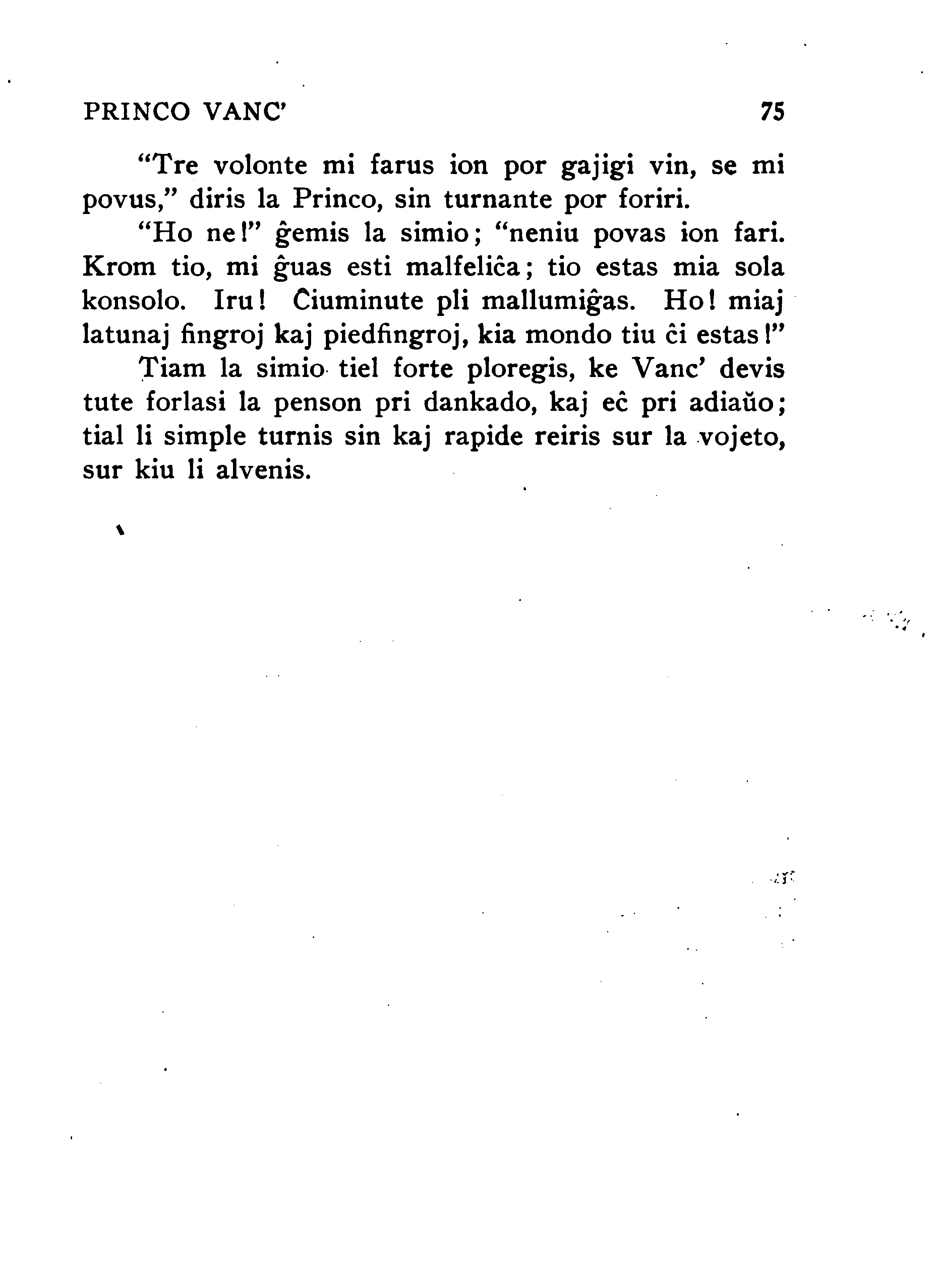 PRINCO VANC' 75

"Tre volonte mi farus ion por gajigi vin, se mi povus," diris la Princo, sin turnante por foriri.

"Ho ne!" ĝemis la simio; "neniu povas ion fari. Krom tio, mi ĝuas esti malfeliĉa; tio estas mia sola konsolo. Iru! Ĉiuminute pli mallumiĝas. Ho! miaj latunaj fingroj kaj piedfingroj, kia mondo tiu ĉi estas!"

Tiam la simio tiel forte ploregis, ke Vanc' devis tute forlasi la penson pri dankado, kaj eĉ pri adiaŭo; tial li simple turnis sin kaj rapide reiris sur la vojeto, sur kiu li alvenis.